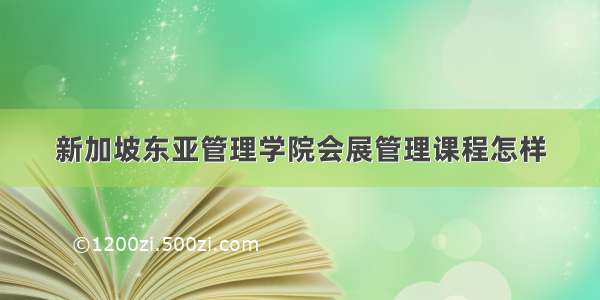 新加坡东亚管理学院会展管理课程怎样

©1200zi.500zi.com